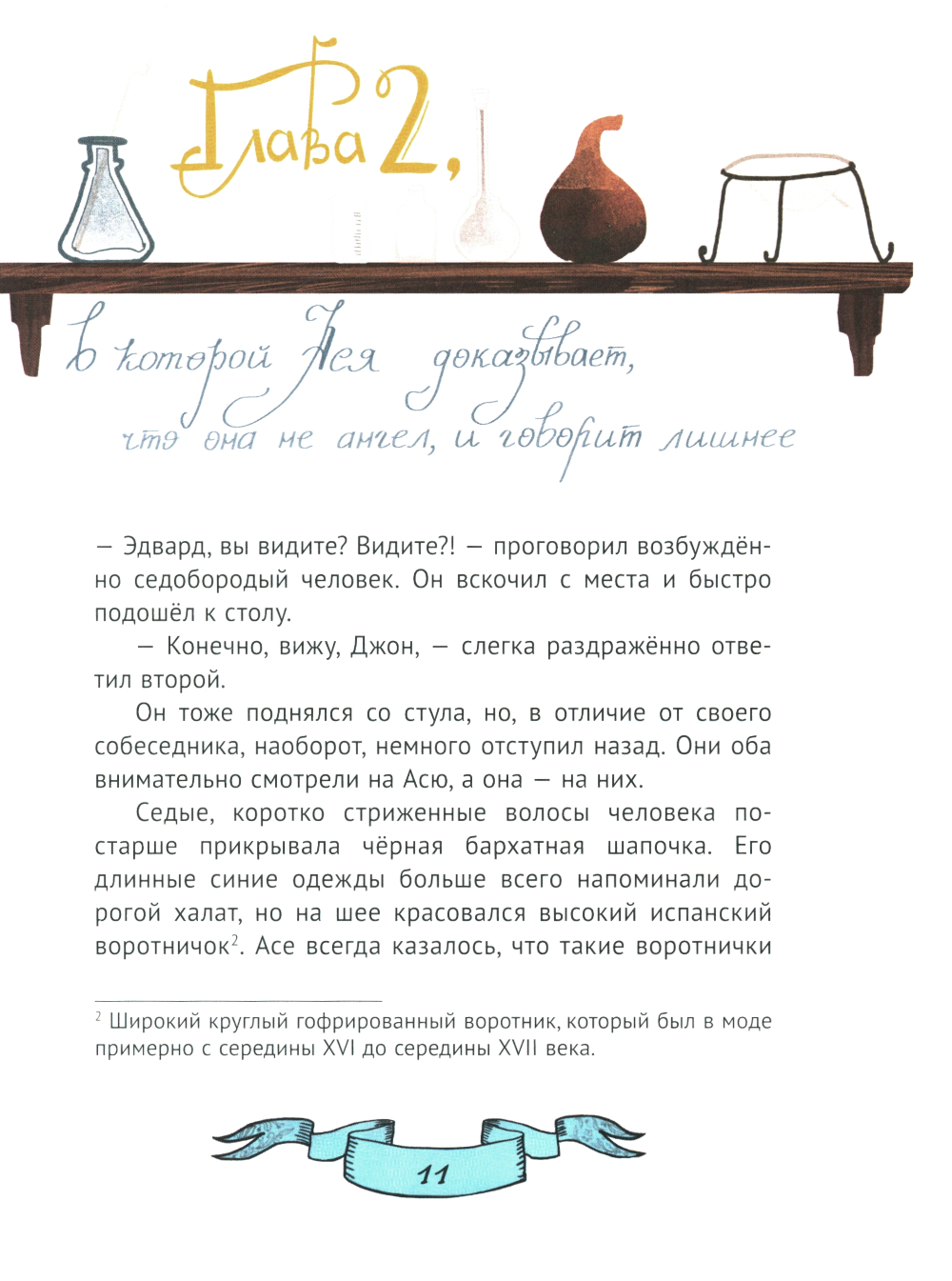 Глава 2,

в которой Ася доказывает, что она не ангел, и говорит лишнее

— Эдвард, вы видите? Видите?! — проговорил возбуждённо седобородый человек. Он вскочил с места и быстро подошёл к столу.

— Конечно, вижу, Джон, — слегка раздражённо ответил второй.

Он тоже поднялся со стула, но, в отличие от своего собеседника, наоборот, немного отступил назад. Они оба внимательно смотрели на Асю, а она — на них.

Седые, коротко стриженные волосы человека постарше прикрывала чёрная бархатная шапочка. Его длинные синие одежды больше всего напоминали дорогой халат, но на шее красовался высокий испанский воротничок$^2$. Асе всегда казалось, что такие воротнички

$^2$ Широкий круглый гофрированный воротник, который был в моде примерно с середины XVI до середины XVII века.

11